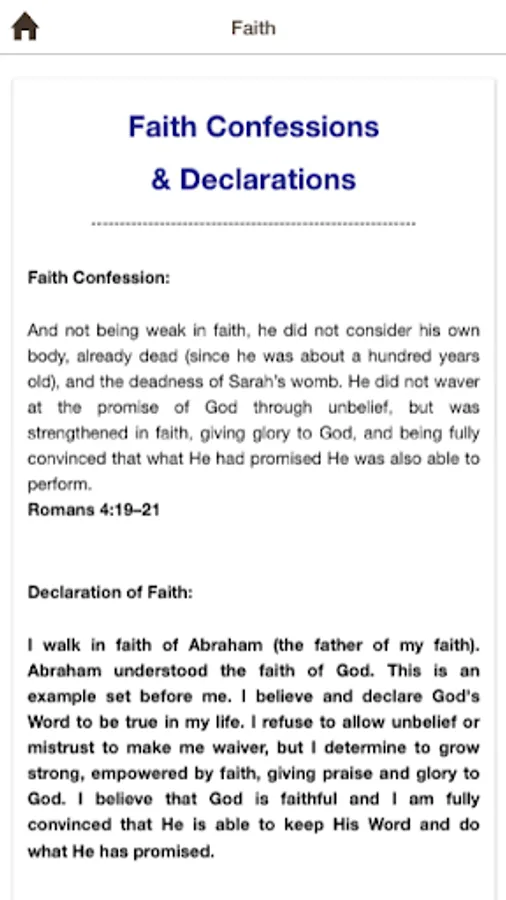 Faith

Faith Confessions & Declarations

Faith Confession:

And not being weak in faith, he did not consider his own body, already dead (since he was about a hundred years old), and the deadness of Sarah's womb. He did not waver at the promise of God through unbelief, but was strengthened in faith, giving glory to God, and being fully convinced that what He had promised He was also able to perform.
Romans 4:19–21

Declaration of Faith:

I walk in faith of Abraham (the father of my faith). Abraham understood the faith of God. This is an example set before me. I believe and declare God's Word to be true in my life. I refuse to allow unbelief or mistrust to make me waiver, but I determine to grow strong, empowered by faith, giving praise and glory to God. I believe that God is faithful and I am fully convinced that He is able to keep His Word and do what He has promised.